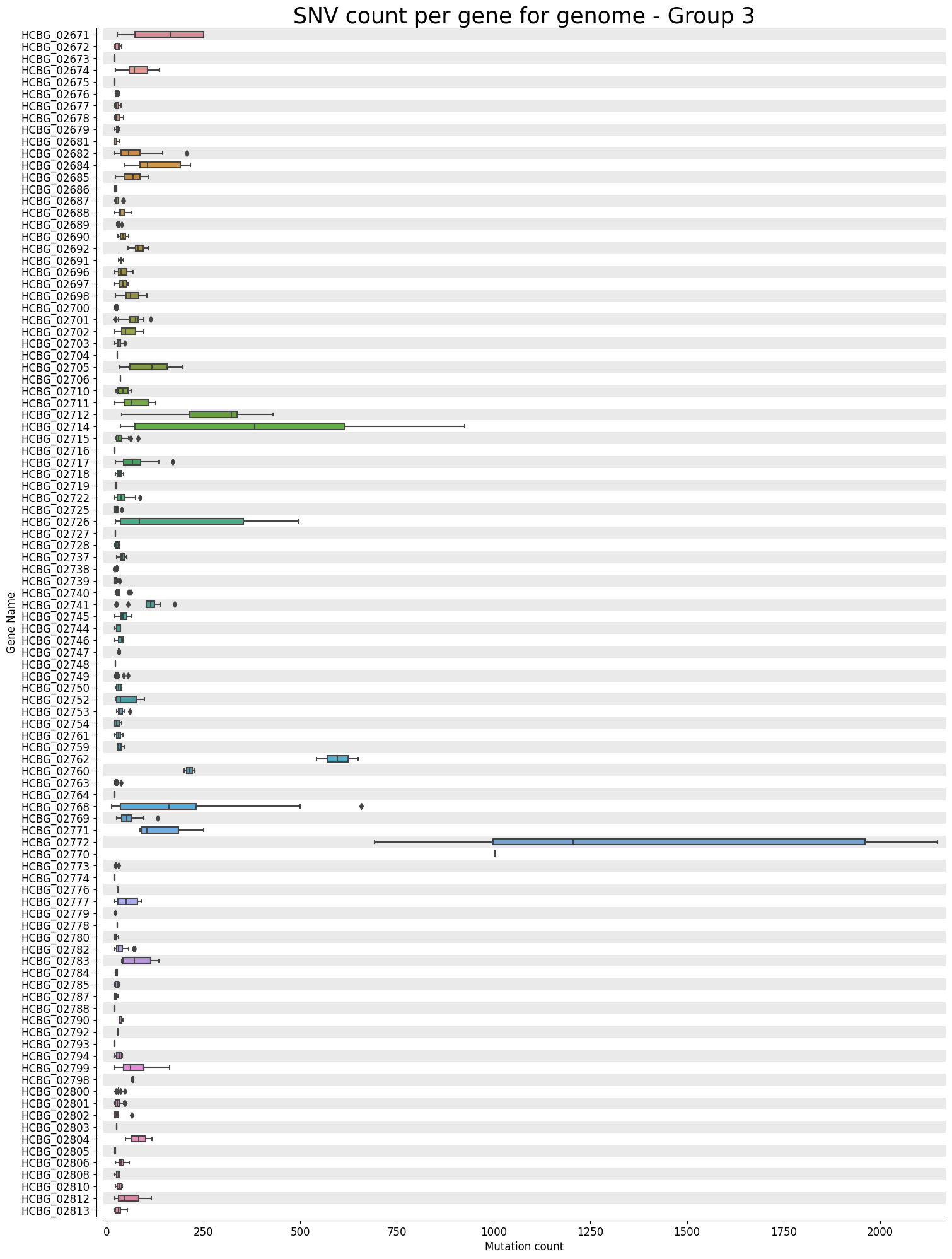 SNV count per gene for genome - Group 3

Gene Name

HCBG_02671
HCBG_02672
HCBG_02673
HCBG_02674
HCBG_02675
HCBG_02676
HCBG_02677
HCBG_02678
HCBG_02679
HCBG_02681
HCBG_02682
HCBG_02684
HCBG_02685
HCBG_02686
HCBG_02687
HCBG_02688
HCBG_02689
HCBG_02690
HCBG_02692
HCBG_02691
HCBG_02696
HCBG_02697
HCBG_02698
HCBG_02700
HCBG_02701
HCBG_02702
HCBG_02703
HCBG_02704
HCBG_02705
HCBG_02706
HCBG_02710
HCBG_02711
HCBG_02712
HCBG_02714
HCBG_02715
HCBG_02716
HCBG_02717
HCBG_02718
HCBG_02719
HCBG_02722
HCBG_02725
HCBG_02726
HCBG_02727
HCBG_02728
HCBG_02737
HCBG_02738
HCBG_02739
HCBG_02740
HCBG_02741
HCBG_02745
HCBG_02744
HCBG_02746
HCBG_02747
HCBG_02748
HCBG_02749
HCBG_02750
HCBG_02752
HCBG_02753
HCBG_02754
HCBG_02761
HCBG_02759
HCBG_02762
HCBG_02760
HCBG_02763
HCBG_02764
HCBG_02768
HCBG_02769
HCBG_02771
HCBG_02772
HCBG_02770
HCBG_02773
HCBG_02774
HCBG_02776
HCBG_02777
HCBG_02779
HCBG_02778
HCBG_02780
HCBG_02782
HCBG_02783
HCBG_02784
HCBG_02785
HCBG_02787
HCBG_02788
HCBG_02790
HCBG_02792
HCBG_02793
HCBG_02794
HCBG_02799
HCBG_02798
HCBG_02800
HCBG_02801
HCBG_02802
HCBG_02803
HCBG_02804
HCBG_02805
HCBG_02806
HCBG_02808
HCBG_02810
HCBG_02812
HCBG_02813

0
250
500
750
1000
1250
1500
1750
2000

Mutation count